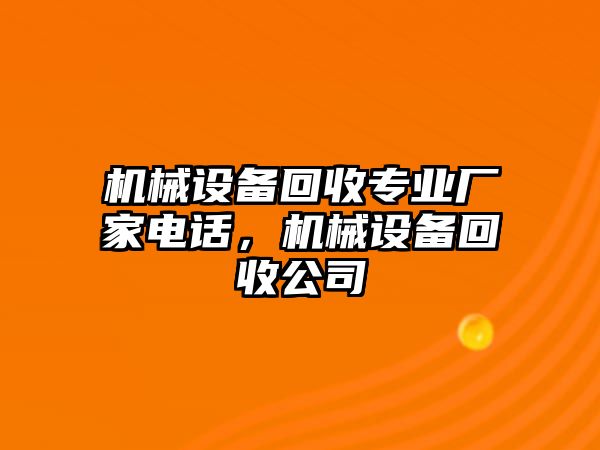 机械设备回收专业厂家电话，机械设备回收公司